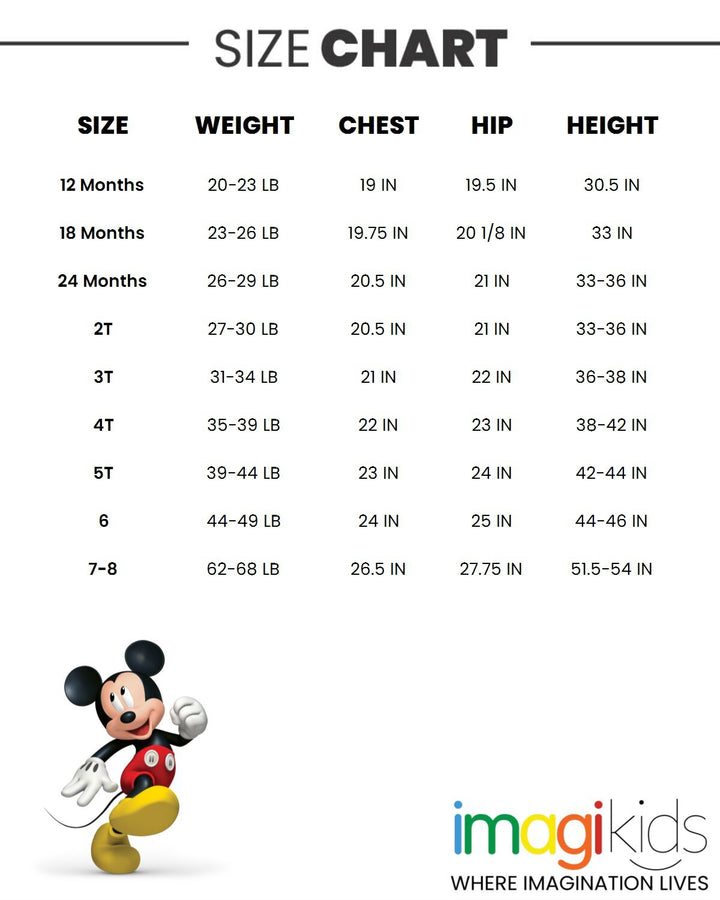 SIZE CHART

| SIZE | WEIGHT | CHEST | HIP | HEIGHT |
|---|---|---|---|---|
| 12 Months | 20-23 LB | 19 IN | 19.5 IN | 30.5 IN |
| 18 Months | 23-26 LB | 19.75 IN | 20 1/8 IN | 33 IN |
| 24 Months | 26-29 LB | 20.5 IN | 21 IN | 33-36 IN |
| 2T | 27-30 LB | 20.5 IN | 21 IN | 33-36 IN |
| 3T | 31-34 LB | 21 IN | 22 IN | 36-38 IN |
| 4T | 35-39 LB | 22 IN | 23 IN | 38-42 IN |
| 5T | 39-44 LB | 23 IN | 24 IN | 42-44 IN |
| 6 | 44-49 LB | 24 IN | 25 IN | 44-46 IN |
| 7-8 | 62-68 LB | 26.5 IN | 27.75 IN | 51.5-54 IN |

imagikids
WHERE IMAGINATION LIVES